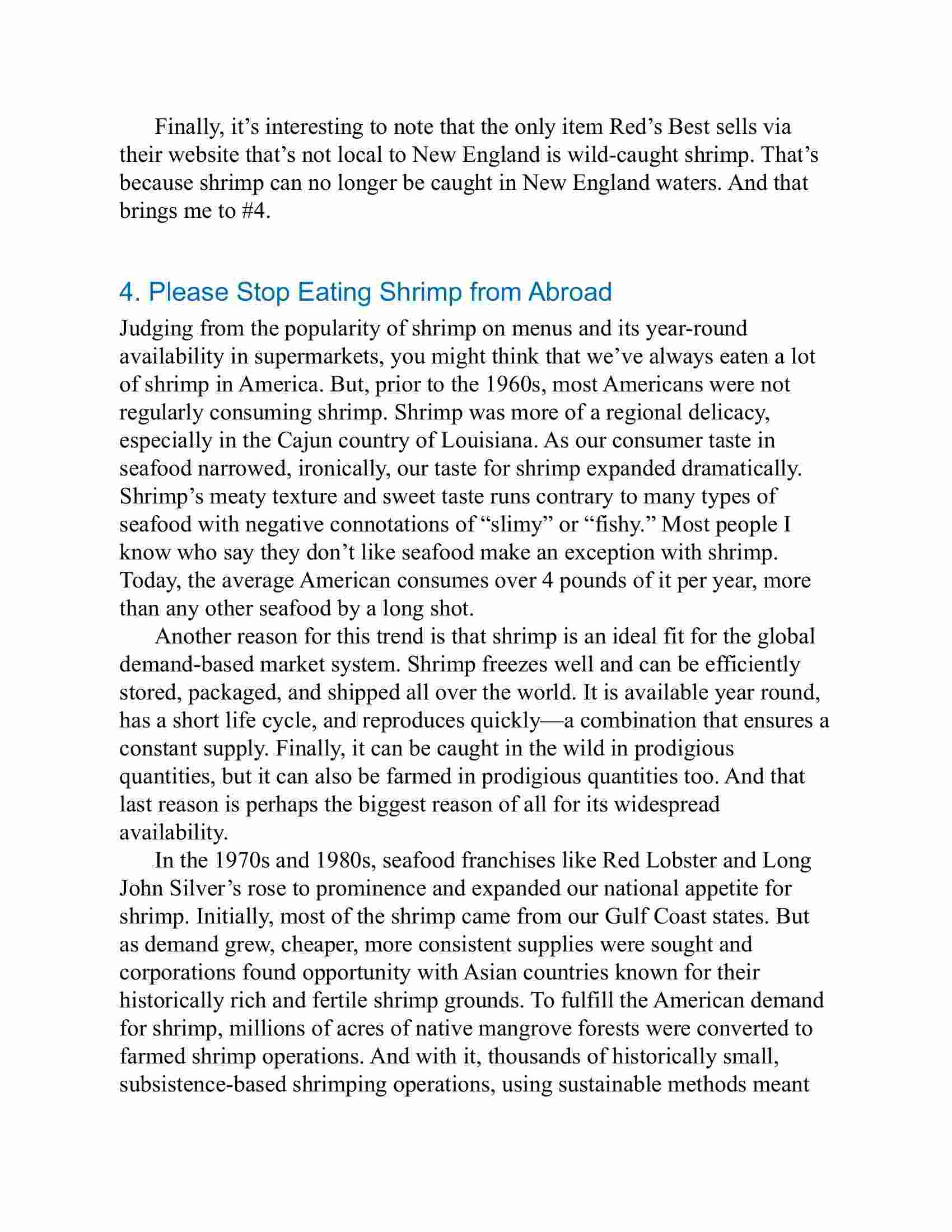 Finally, it’s interesting to note that the only item Red’s Best sells via their website that’s not local to New England is wild-caught shrimp. That’s because shrimp can no longer be caught in New England waters. And that brings me to #4.

4. Please Stop Eating Shrimp from Abroad

Judging from the popularity of shrimp on menus and its year-round availability in supermarkets, you might think that we’ve always eaten a lot of shrimp in America. But, prior to the 1960s, most Americans were not regularly consuming shrimp. Shrimp was more of a regional delicacy, especially in the Cajun country of Louisiana. As our consumer taste in seafood narrowed, ironically, our taste for shrimp expanded dramatically. Shrimp’s meaty texture and sweet taste runs contrary to many types of seafood with negative connotations of “slimy” or “fishy.” Most people I know who say they don’t like seafood make an exception with shrimp. Today, the average American consumes over 4 pounds of it per year, more than any other seafood by a long shot.

Another reason for this trend is that shrimp is an ideal fit for the global demand-based market system. Shrimp freezes well and can be efficiently stored, packaged, and shipped all over the world. It is available year round, has a short life cycle, and reproduces quickly—a combination that ensures a constant supply. Finally, it can be caught in the wild in prodigious quantities, but it can also be farmed in prodigious quantities too. And that last reason is perhaps the biggest reason of all for its widespread availability.

In the 1970s and 1980s, seafood franchises like Red Lobster and Long John Silver’s rose to prominence and expanded our national appetite for shrimp. Initially, most of the shrimp came from our Gulf Coast states. But as demand grew, cheaper, more consistent supplies were sought and corporations found opportunity with Asian countries known for their historically rich and fertile shrimp grounds. To fulfill the American demand for shrimp, millions of acres of native mangrove forests were converted to farmed shrimp operations. And with it, thousands of historically small, subsistence-based shrimping operations, using sustainable methods meant